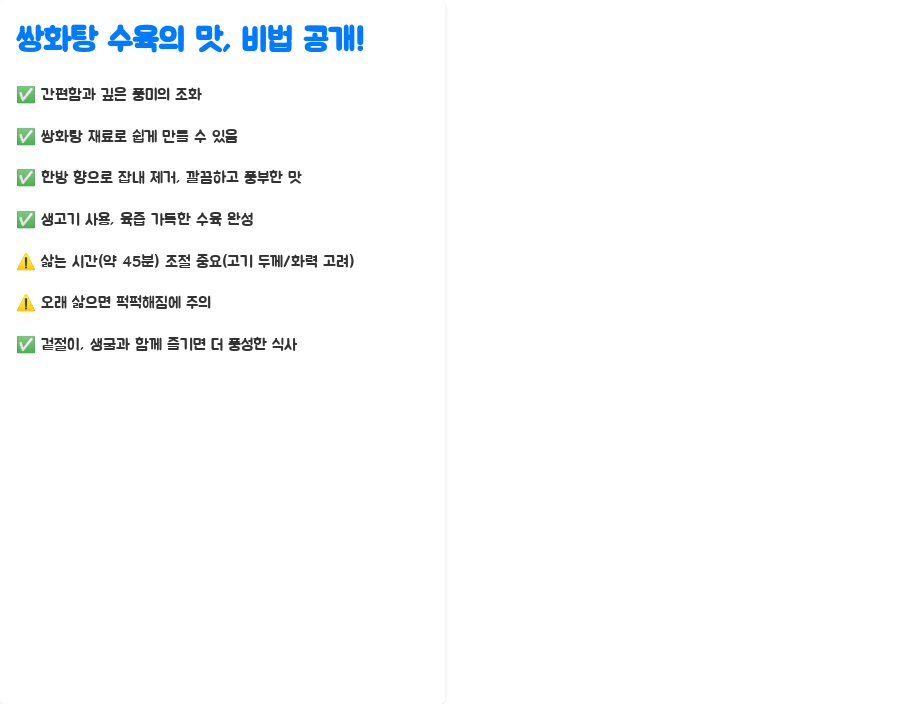 쌍화탕 수육의 맛, 비법 공개!

✅ 간편함과 깊은 풍미의 조화

✅ 쌍화탕 재료로 쉽게 만들 수 있음

✅ 한방 향으로 잡내 제거, 깔끔하고 풍부한 맛

✅ 생고기 사용, 육즙 가득한 수육 완성

⚠️ 삶는 시간(약 45분) 조절 중요(고기 두께/화력 고려)

⚠️ 오래 삶으면 퍽퍽해짐에 주의

✅ 겉절이, 생굴과 함께 즐기면 더 풍성한 식사